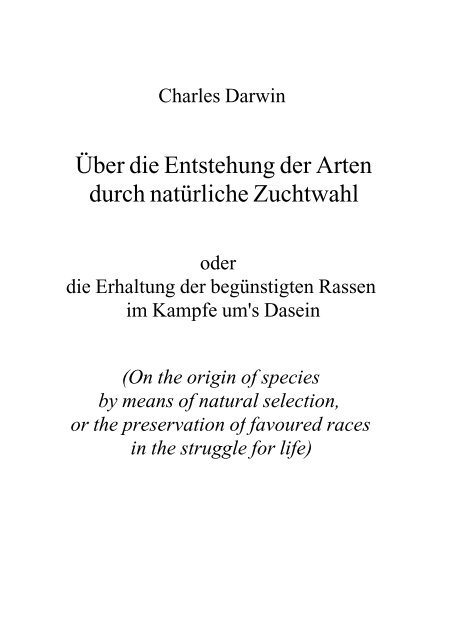 Charles Darwin

Über die Entstehung der Arten durch natürliche Zuchtwahl

oder
die Erhaltung der begünstigten Rassen im Kampfe um's Dasein

(On the origin of species by means of natural selection, or the preservation of favoured races in the struggle for life)